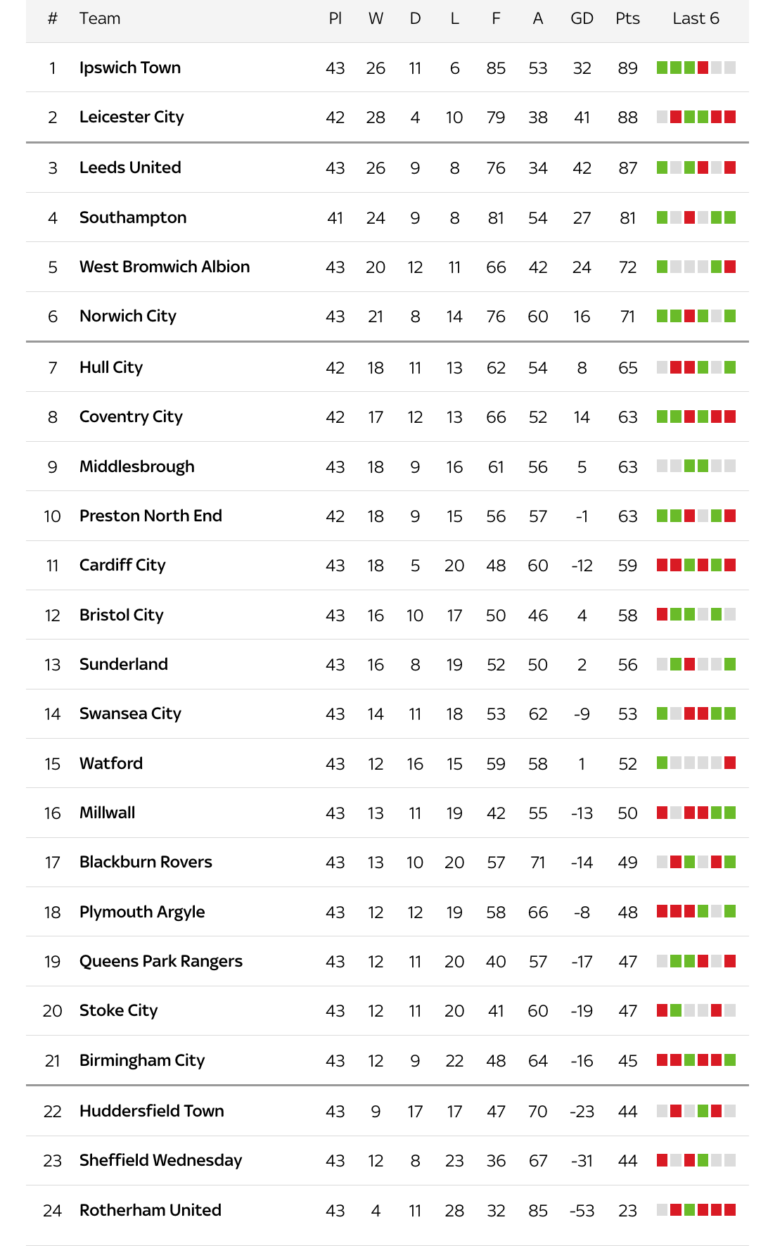 | # | Team | Pl | W | D | L | F | A | GD | Pts | Last 6 |
|---|---|---|---|---|---|---|---|---|---|---|
| 1 | Ipswich Town | 43 | 26 | 11 | 6 | 85 | 53 | 32 | 89 | |
| 2 | Leicester City | 42 | 28 | 4 | 10 | 79 | 38 | 41 | 88 | |
| 3 | Leeds United | 43 | 26 | 9 | 8 | 76 | 34 | 42 | 87 | |
| 4 | Southampton | 41 | 24 | 9 | 8 | 81 | 54 | 27 | 81 | |
| 5 | West Bromwich Albion | 43 | 20 | 12 | 11 | 66 | 42 | 24 | 72 | |
| 6 | Norwich City | 43 | 21 | 8 | 14 | 76 | 60 | 16 | 71 | |
| 7 | Hull City | 42 | 18 | 11 | 13 | 62 | 54 | 8 | 65 | |
| 8 | Coventry City | 42 | 17 | 12 | 13 | 66 | 52 | 14 | 63 | |
| 9 | Middlesbrough | 43 | 18 | 9 | 16 | 61 | 56 | 5 | 63 | |
| 10 | Preston North End | 42 | 18 | 9 | 15 | 56 | 57 | -1 | 63 | |
| 11 | Cardiff City | 43 | 18 | 5 | 20 | 48 | 60 | -12 | 59 | |
| 12 | Bristol City | 43 | 16 | 10 | 17 | 50 | 46 | 4 | 58 | |
| 13 | Sunderland | 43 | 16 | 8 | 19 | 52 | 50 | 2 | 56 | |
| 14 | Swansea City | 43 | 14 | 11 | 18 | 53 | 62 | -9 | 53 | |
| 15 | Watford | 43 | 12 | 16 | 15 | 59 | 58 | 1 | 52 | |
| 16 | Millwall | 43 | 13 | 11 | 19 | 42 | 55 | -13 | 50 | |
| 17 | Blackburn Rovers | 43 | 13 | 10 | 20 | 57 | 71 | -14 | 49 | |
| 18 | Plymouth Argyle | 43 | 12 | 12 | 19 | 58 | 66 | -8 | 48 | |
| 19 | Queens Park Rangers | 43 | 12 | 11 | 20 | 40 | 57 | -17 | 47 | |
| 20 | Stoke City | 43 | 12 | 11 | 20 | 41 | 60 | -19 | 47 | |
| 21 | Birmingham City | 43 | 12 | 9 | 22 | 48 | 64 | -16 | 45 | |
| 22 | Huddersfield Town | 43 | 9 | 17 | 17 | 47 | 70 | -23 | 44 | |
| 23 | Sheffield Wednesday | 43 | 12 | 8 | 23 | 36 | 67 | -31 | 44 | |
| 24 | Rotherham United | 43 | 4 | 11 | 28 | 32 | 85 | -53 | 23 | |